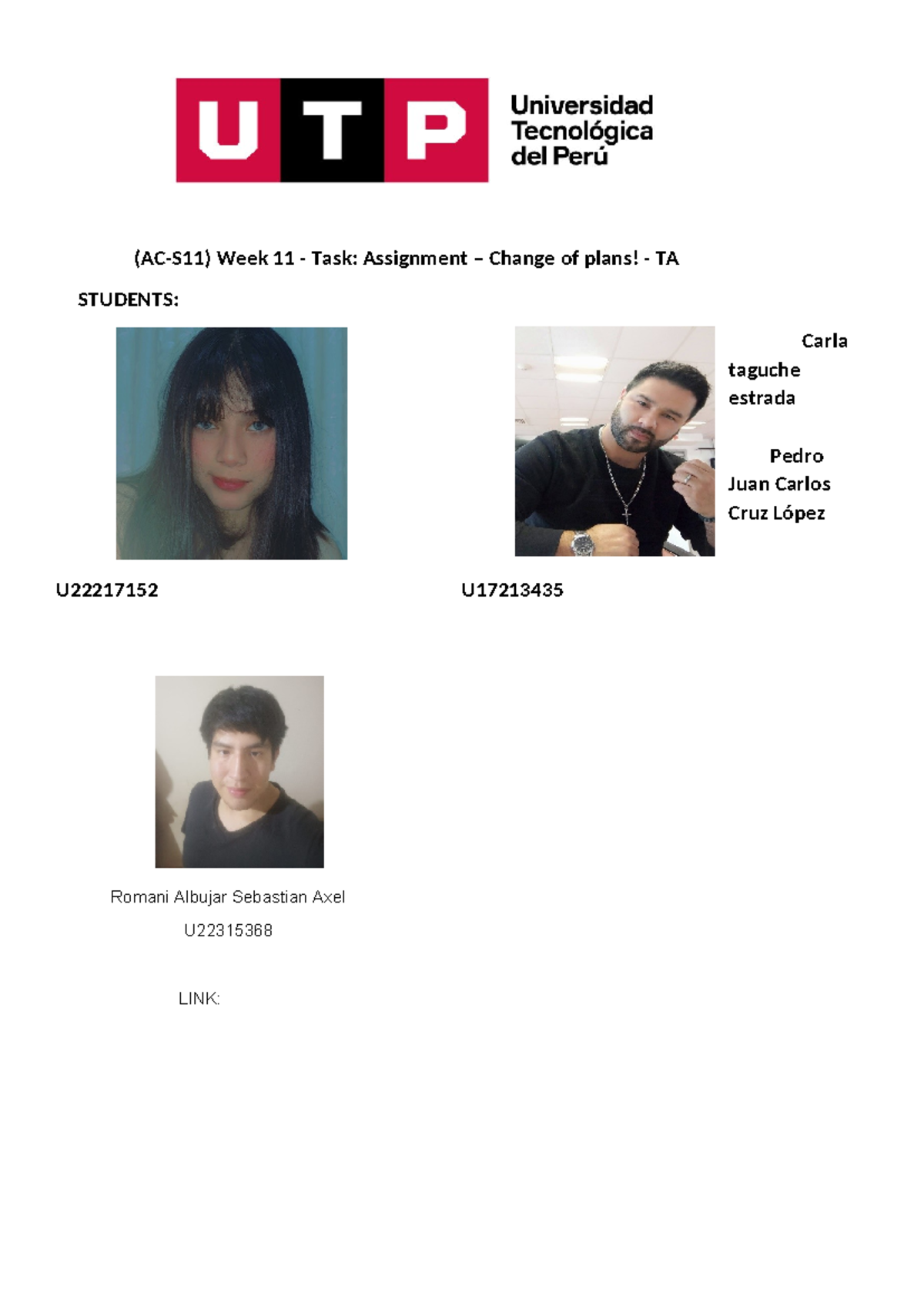 UTP

Universidad
Tecnológica
del Perú

(AC-S11) Week 11 - Task: Assignment – Change of plans! - TA

STUDENTS:

Carla taguche estrada

Pedro Juan Carlos Cruz López

U22217152

U17213435

Romani Albujar Sebastian Axel

U22315368

LINK: